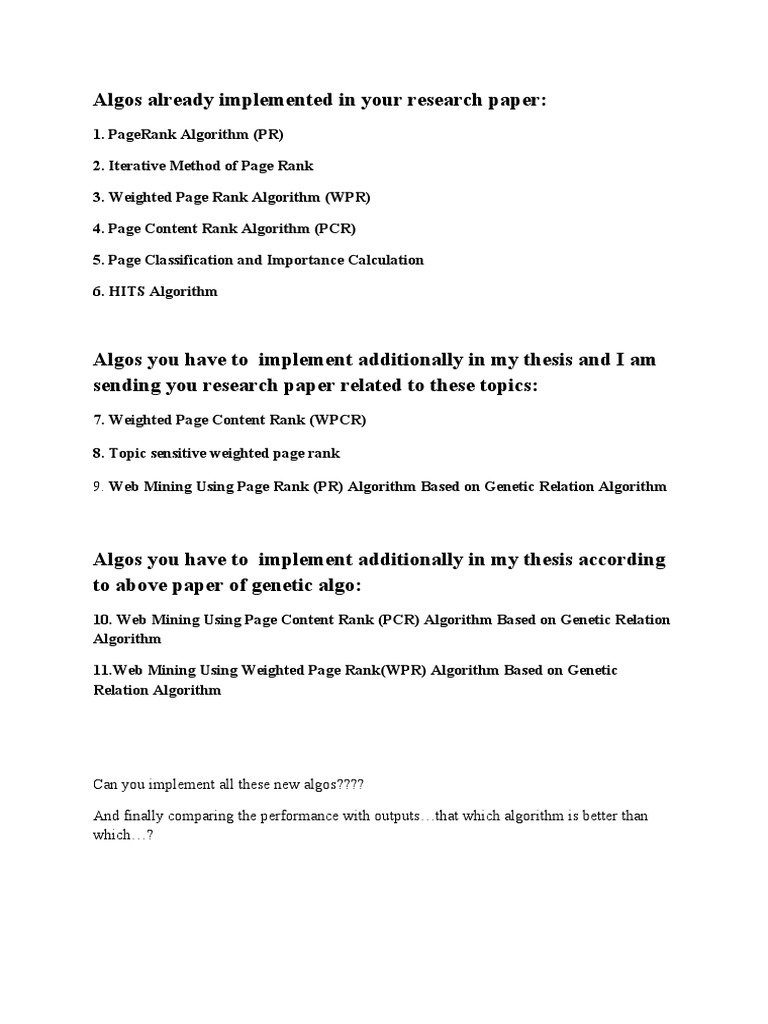 Algos already implemented in your research paper:

1. PageRank Algorithm (PR)

2. Iterative Method of Page Rank

3. Weighted Page Rank Algorithm (WPR)

4. Page Content Rank Algorithm (PCR)

5. Page Classification and Importance Calculation

6. HITS Algorithm

Algos you have to implement additionally in my thesis and I am sending you research paper related to these topics:

7. Weighted Page Content Rank (WPCR)

8. Topic sensitive weighted page rank

9. Web Mining Using Page Rank (PR) Algorithm Based on Genetic Relation Algorithm

Algos you have to implement additionally in my thesis according to above paper of genetic algo:

10. Web Mining Using Page Content Rank (PCR) Algorithm Based on Genetic Relation Algorithm

11.Web Mining Using Weighted Page Rank(WPR) Algorithm Based on Genetic Relation Algorithm

Can you implement all these new algos????

And finally comparing the performance with outputs…that which algorithm is better than which…?